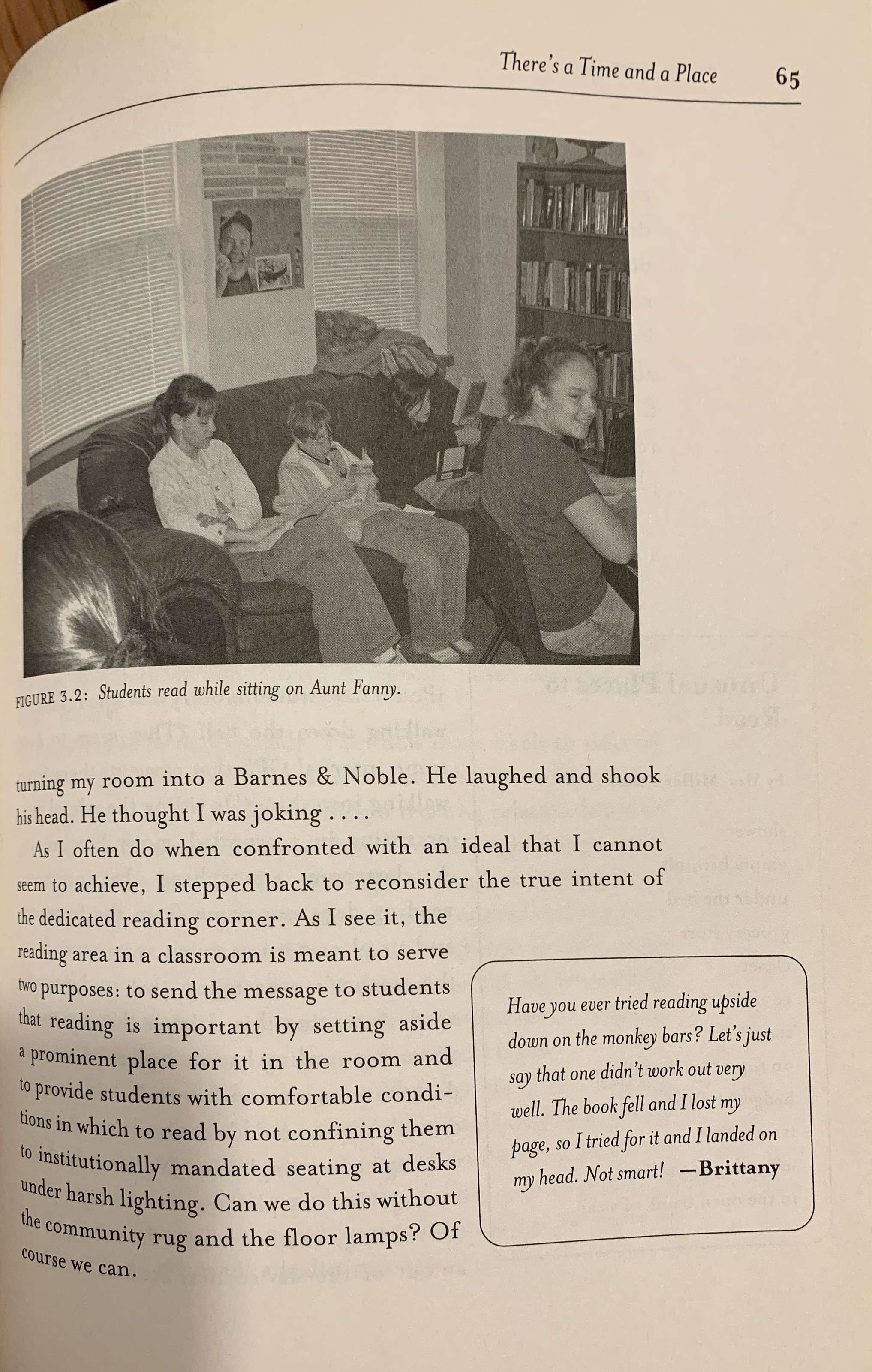 There's a Time and a Place 65

FIGURE 3.2: Students read while sitting on Aunt Fanny.

turning my room into a Barnes & Noble. He laughed and shook his head. He thought I was joking . . . .

As I often do when confronted with an ideal that I cannot seem to achieve, I stepped back to reconsider the true intent of the dedicated reading corner. As I see it, the reading area in a classroom is meant to serve two purposes: to send the message to students that reading is important by setting aside a prominent place for it in the room and to provide students with comfortable conditions in which to read by not confining them to institutionally mandated seating at desks under harsh lighting. Can we do this without the community rug and the floor lamps? Of course we can.

Have you ever tried reading upside down on the monkey bars? Let's just say that one didn't work out very well. The book fell and I lost my page, so I tried for it and I landed on my head. Not smart! —Brittany